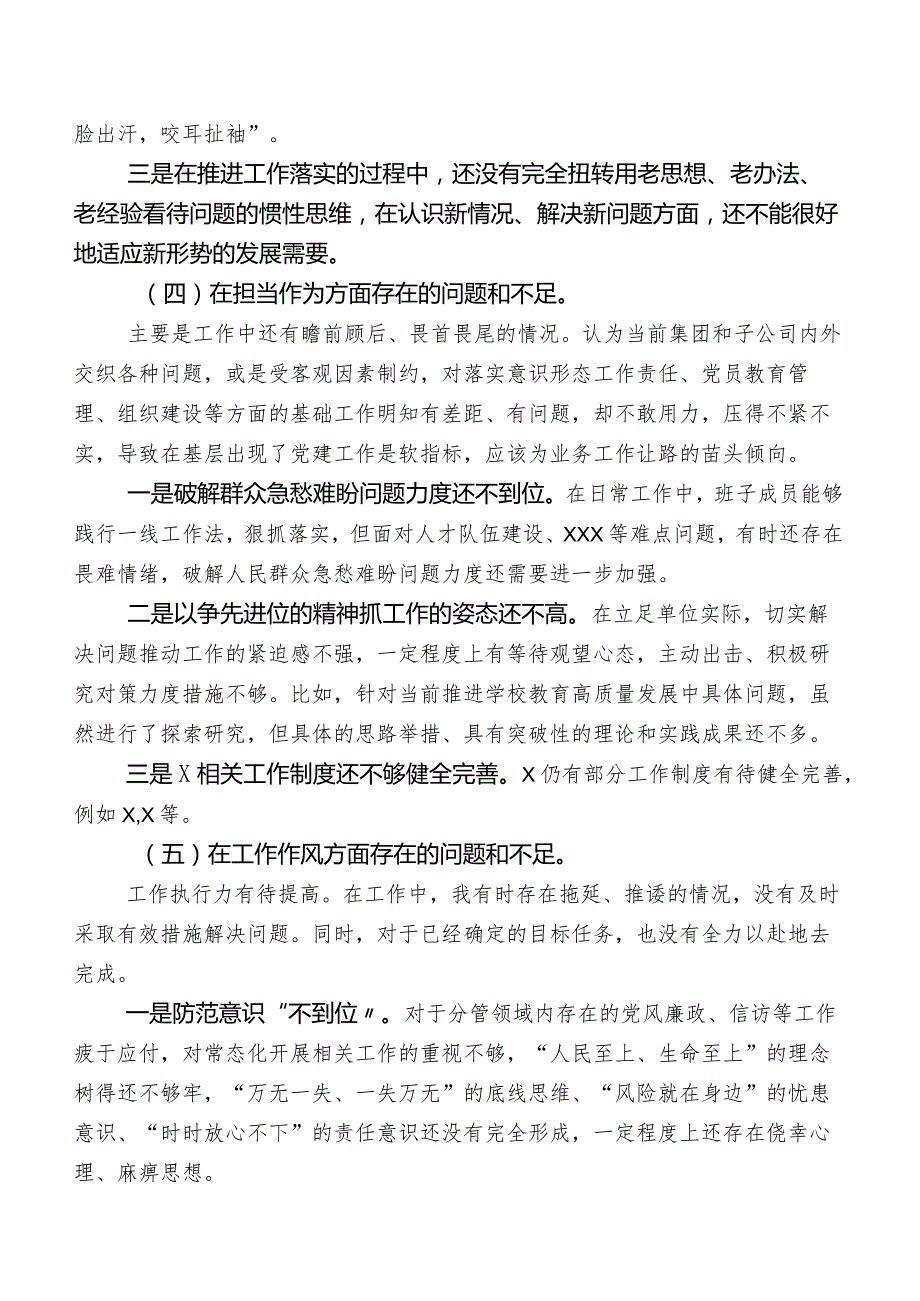 脸出汗，咬耳扯袖”。

三是在推进工作落实的过程中，还没有完全扭转用老思想、老办法、老经验看待问题的惯性思维，在认识新情况、解决新问题方面，还不能很好地适应新形势的发展需要。

（四）在担当作为方面存在的问题和不足。

主要是工作中还有瞻前顾后、畏首畏尾的情况。认为当前集团和子公司内外交织各种问题，或是受客观因素制约，对落实意识形态工作责任、党员教育管理、组织建设等方面的基础工作明知有差距、有问题，却不敢用力，压得不紧不实，导致在基层出现了党建工作是软指标，应该为业务工作让路的苗头倾向。

一是破解群众急愁难盼问题力度还不到位。在日常工作中，班子成员能够践行一线工作法，狠抓落实，但面对人才队伍建设、XXX等难点问题，有时还存在畏难情绪，破解人民群众急愁难盼问题力度还需要进一步加强。

二是以争先进位的精神抓工作的姿态还不高。在立足单位实际，切实解决问题推动工作的紧迫感不强，一定程度上有等待观望心态，主动出击、积极研究对策力度措施不够。比如，针对当前推进学校教育高质量发展中具体问题，虽然进行了探索研究，但具体的思路举措、具有突破性的理论和实践成果还不多。

三是X相关工作制度还不够健全完善。X仍有部分工作制度有待健全完善，例如X,X等。

（五）在工作作风方面存在的问题和不足。

工作执行力有待提高。在工作中，我有时存在拖延、推诿的情况，没有及时采取有效措施解决问题。同时，对于已经确定的目标任务，也没有全力以赴地去完成。

一是防范意识“不到位〃。对于分管领域内存在的党风廉政、信访等工作疲于应付，对常态化开展相关工作的重视不够，“人民至上、生命至上”的理念树得还不够牢，“万无一失、一失万无”的底线思维、“风险就在身边”的忧患意识、“时时放心不下”的责任意识还没有完全形成，一定程度上还存在侥幸心理、麻痹思想。